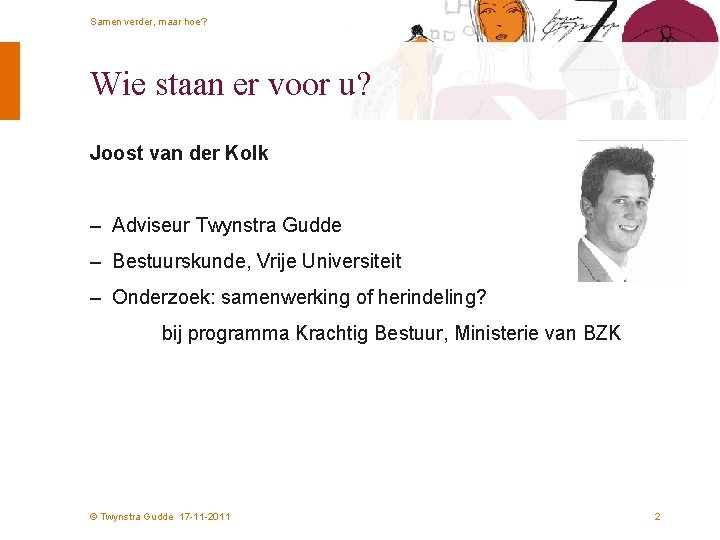 Samen verder, maar hoe?

Wie staan er voor u?

Joost van der Kolk

– Adviseur Twynstra Gudde
– Bestuurskunde, Vrije Universiteit
– Onderzoek: samenwerking of herindeling?
bij programma Krachtig Bestuur, Ministerie van BZK

© Twynstra Gudde 17-11-2011

2